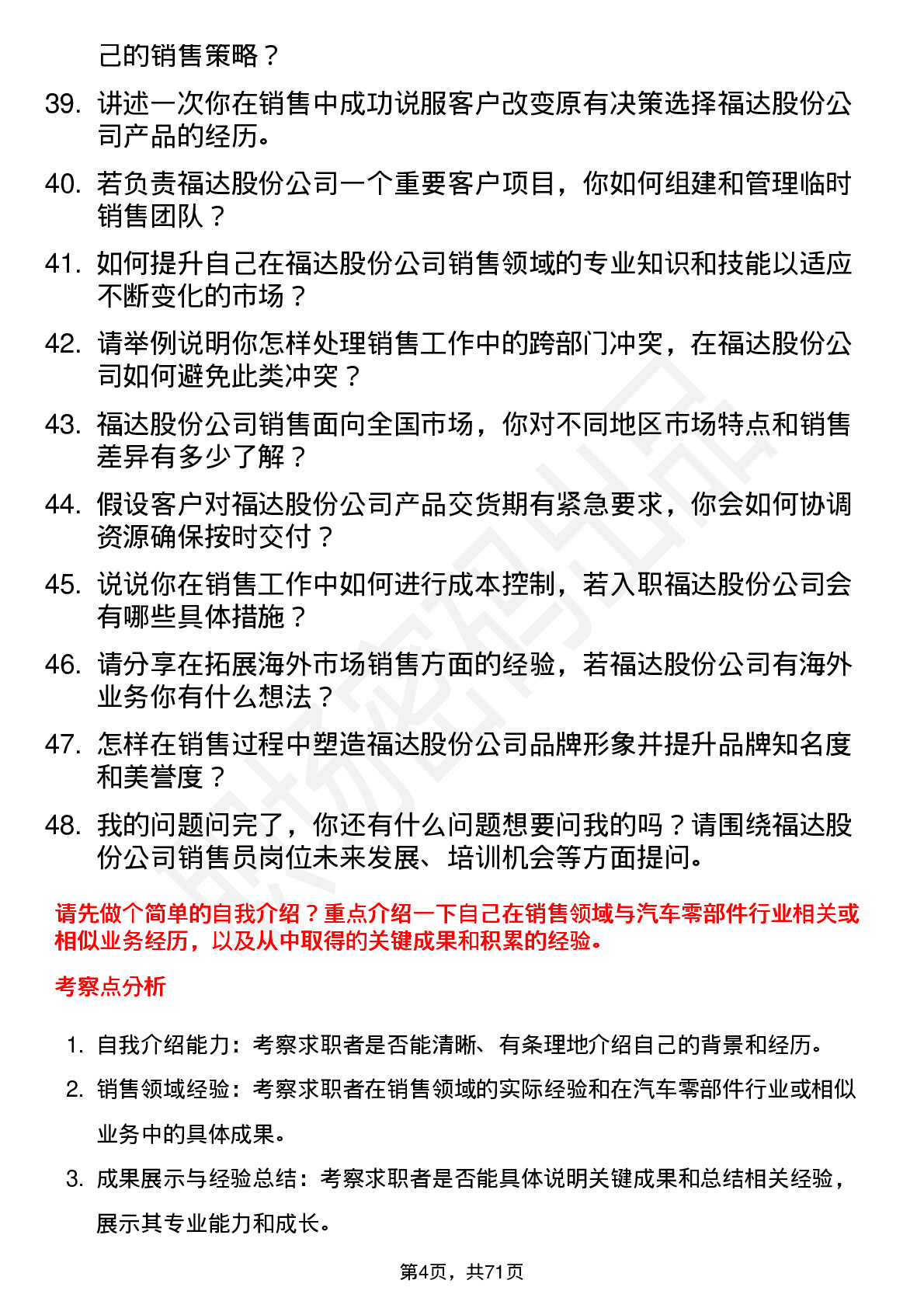 己的销售策略？

39. 讲述一次你在销售中成功说服客户改变原有决策选择福达股份公司产品的经历。

40. 若负责福达股份公司一个重要客户项目，你如何组建和管理临时销售团队？

41. 如何提升自己在福达股份公司销售领域的专业知识和技能以适应不断变化的市场？

42. 请举例说明你怎样处理销售工作中的跨部门冲突，在福达股份公司如何避免此类冲突？

43. 福达股份公司销售面向全国市场，你对不同地区市场特点和销售差异有多少了解？

44. 假设客户对福达股份公司产品交货期有紧急要求，你会如何协调资源确保按时交付？

45. 说说你在销售工作中如何进行成本控制，若入职福达股份公司会有哪些具体措施？

46. 请分享在拓展海外市场销售方面的经验，若福达股份公司有海外业务你有什么想法？

47. 怎样在销售过程中塑造福达股份公司品牌形象并提升品牌知名度和美誉度？

48. 我的问题问完了，你还有什么问题想要问我的吗？请围绕福达股份公司销售员岗位未来发展、培训机会等方面提问。

请先做个简单的自我介绍？重点介绍一下自己在销售领域与汽车零部件行业相关或相似业务经历，以及从中取得的关键成果和积累的经验。

考察点分析

1. 自我介绍能力：考察求职者是否能清晰、有条理地介绍自己的背景和经历。

2. 销售领域经验：考察求职者在销售领域的实际经验和在汽车零部件行业或相似业务中的具体成果。

3. 成果展示与经验总结：考察求职者是否能具体说明关键成果和总结相关经验，展示其专业能力和成长。

第4页，共71页